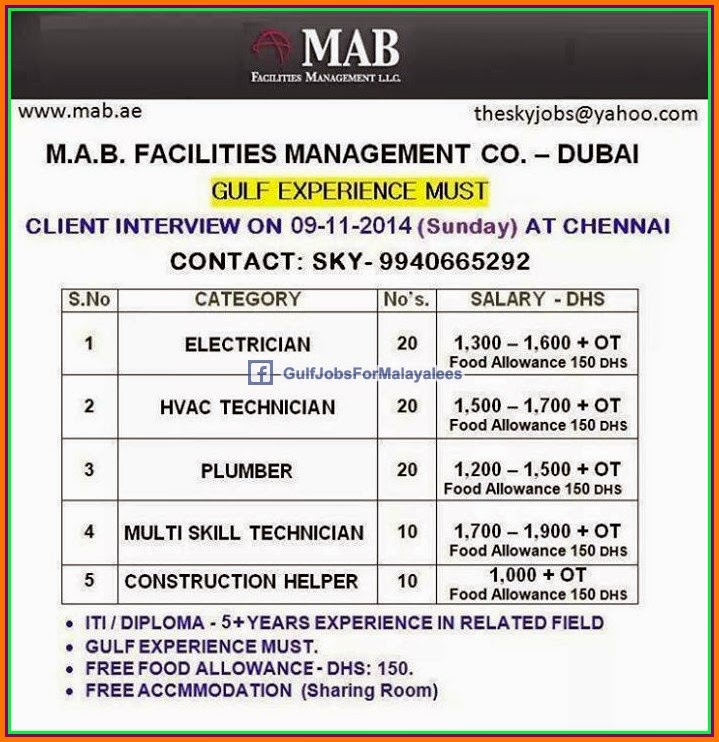 MAB
FACILITIES MANAGEMENT L.L.C.

www.mab.ae

theskyjobs@yahoo.com

M.A.B. FACILITIES MANAGEMENT CO. – DUBAI

GULF EXPERIENCE MUST

CLIENT INTERVIEW ON 09-11-2014 (Sunday) AT CHENNAI

CONTACT: SKY- 9940665292

| S.No | CATEGORY | No's. | SALARY - DHS |
|---|---|---|---|
| 1 | ELECTRICIAN | 20 | 1,300 – 1,600 + OT Food Allowance 150 DHS |
| 2 | HVAC TECHNICIAN | 20 | 1,500 – 1,700 + OT Food Allowance 150 DHS |
| 3 | PLUMBER | 20 | 1,200 – 1,500 + OT Food Allowance 150 DHS |
| 4 | MULTI SKILL TECHNICIAN | 10 | 1,700 – 1,900 + OT Food Allowance 150 DHS |
| 5 | CONSTRUCTION HELPER | 10 | 1,000 + OT Food Allowance 150 DHS |

GulfJobsForMalayalees

• ITI / DIPLOMA - 5+ YEARS EXPERIENCE IN RELATED FIELD
• GULF EXPERIENCE MUST.
• FREE FOOD ALLOWANCE - DHS: 150.
• FREE ACCMMODATION (Sharing Room)